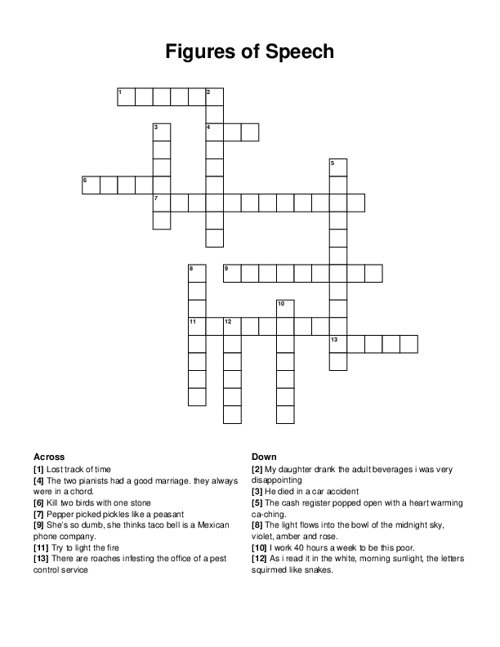 Figures of Speech

1 2
3 4
5
6
7
8 9
10
11 12
13

Across
[1] Lost track of time
[4] The two pianists had a good marriage. they always were in a chord.
[6] Kill two birds with one stone
[7] Pepper picked pickles like a peasant
[9] She's so dumb, she thinks taco bell is a Mexican phone company.
[11] Try to light the fire
[13] There are roaches infesting the office of a pest control service

Down
[2] My daughter drank the adult beverages i was very disappointing
[3] He died in a car accident
[5] The cash register popped open with a heart warming ca-ching.
[8] The light flows into the bowl of the midnight sky, violet, amber and rose.
[10] I work 40 hours a week to be this poor.
[12] As i read it in the white, morning sunlight, the letters squirmed like snakes.